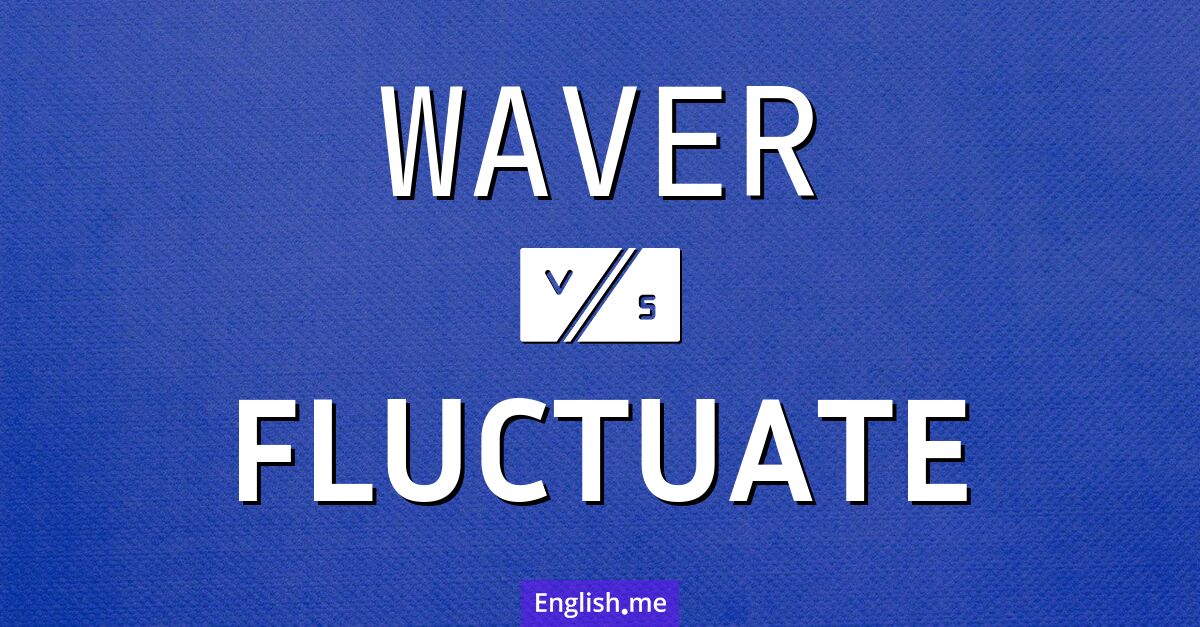 WAVER

VS

FLUCTUATE

English.me